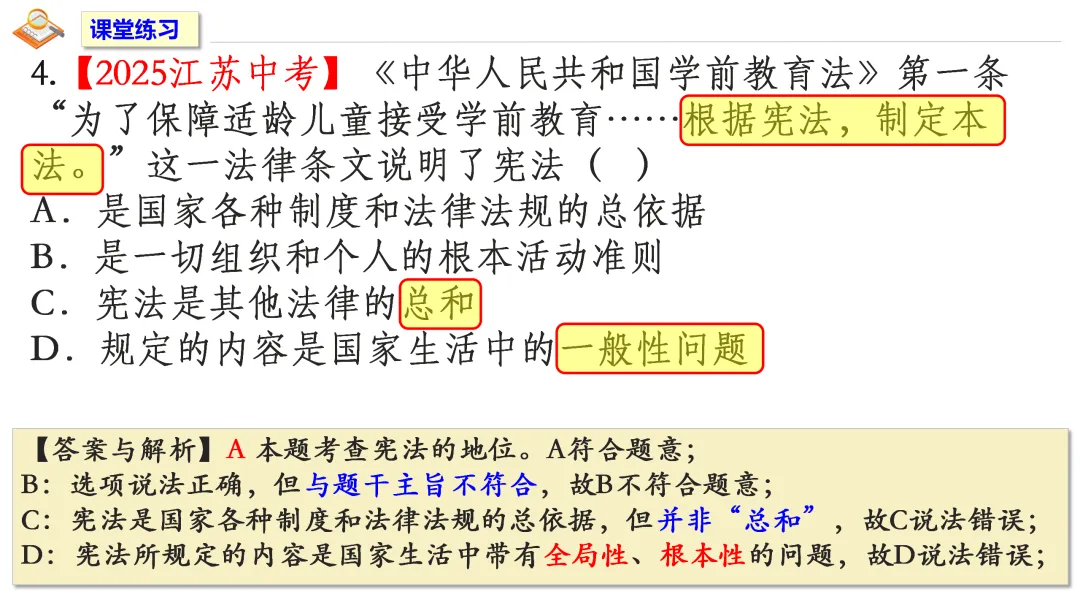 课堂练习

4.【2025江苏中考】《中华人民共和国学前教育法》第一条“为了保障适龄儿童接受学前教育……根据宪法，制定本法。”这一法律条文说明了宪法（ ）

A．是国家各种制度和法律法规的总依据

B．是一切组织和个人的根本活动准则

C．宪法是其他法律的总和

D．规定的内容是国家生活中的一般性问题

【答案与解析】A 本题考查宪法的地位。A符合题意；
B：选项说法正确，但与题干主旨不符合，故B不符合题意；
C：宪法是国家各种制度和法律法规的总依据，但并非“总和”，故C说法错误；
D：宪法所规定的内容是国家生活中带有全局性、根本性的问题，故D说法错误；